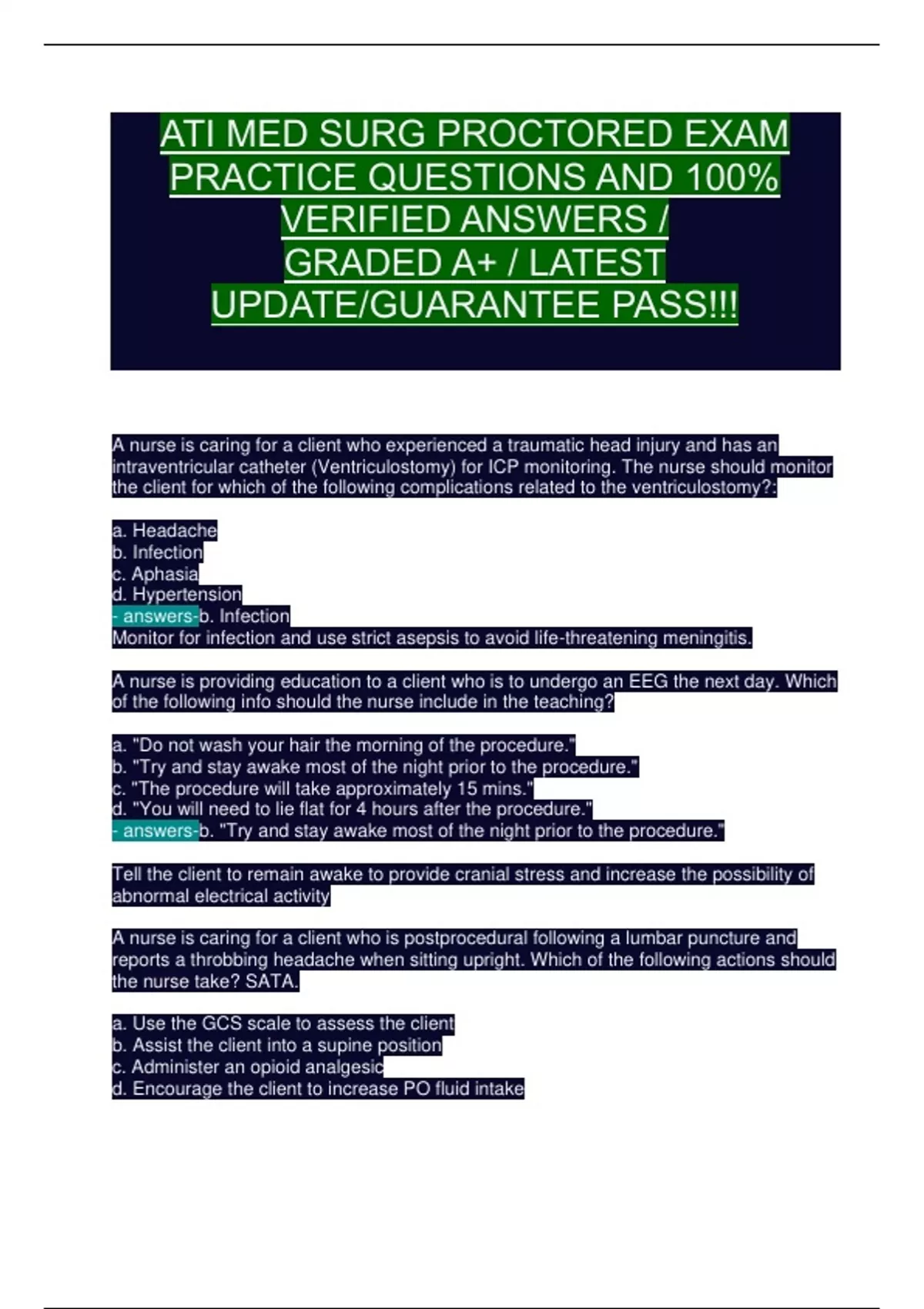 ATI MED SURG PROCTORED EXAM PRACTICE QUESTIONS AND 100% VERIFIED ANSWERS / GRADED A+ / LATEST UPDATE/GUARANTEE PASS!!!

A nurse is caring for a client who experienced a traumatic head injury and has an intraventricular catheter (Ventriculostomy) for ICP monitoring. The nurse should monitor the client for which of the following complications related to the ventriculostomy?:

a. Headache
b. Infection
c. Aphasia
d. Hypertension
- answers-b. Infection
Monitor for infection and use strict asepsis to avoid life-threatening meningitis.

A nurse is providing education to a client who is to undergo an EEG the next day. Which of the following info should the nurse include in the teaching?

a. "Do not wash your hair the morning of the procedure."
b. "Try and stay awake most of the night prior to the procedure."
c. "The procedure will take approximately 15 mins."
d. "You will need to lie flat for 4 hours after the procedure."
- answers-b. "Try and stay awake most of the night prior to the procedure."

Tell the client to remain awake to provide cranial stress and increase the possibility of abnormal electrical activity

A nurse is caring for a client who is postprocedural following a lumbar puncture and reports a throbbing headache when sitting upright. Which of the following actions should the nurse take? SATA.

a. Use the GCS scale to assess the client
b. Assist the client into a supine position
c. Administer an opioid analgesic
d. Encourage the client to increase PO fluid intake